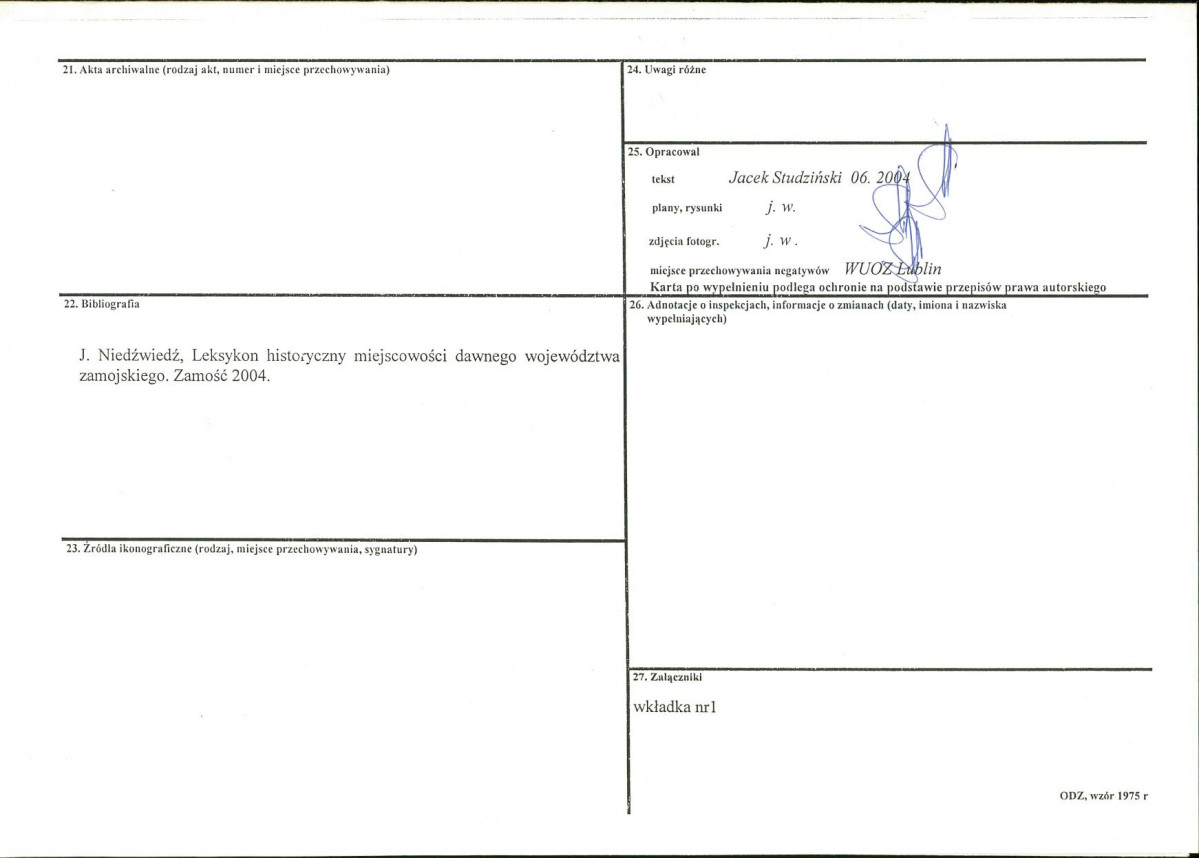 21. Akta archiwalne (rodzaj akt, numer i miejsce przechowywania)

22. Bibliografia

J. Niedźwiedź, Leksykon historyczny miejscowości dawnego województwa zamojskiego. Zamość 2004.

23. Źródła ikonograficzne (rodzaj, miejsce przechowywania, sygnatury)

24. Uwagi różne

25. Opracował

tekst Jacek Studziński 06. 2004

plany, rysunki j. w.

zdjęcia fotogr. j. w.

miejsce przechowywania negatywów WUOZ Lublin

Karta po wypełnieniu podlega ochronie na podstawie przepisów prawa autorskiego

26. Adnotacje o inspekcjach, informacje o zmianach (daty, imiona i nazwiska wypełniających)

27. Załączniki

wkładka nr1

ODZ, wzór 1975 r